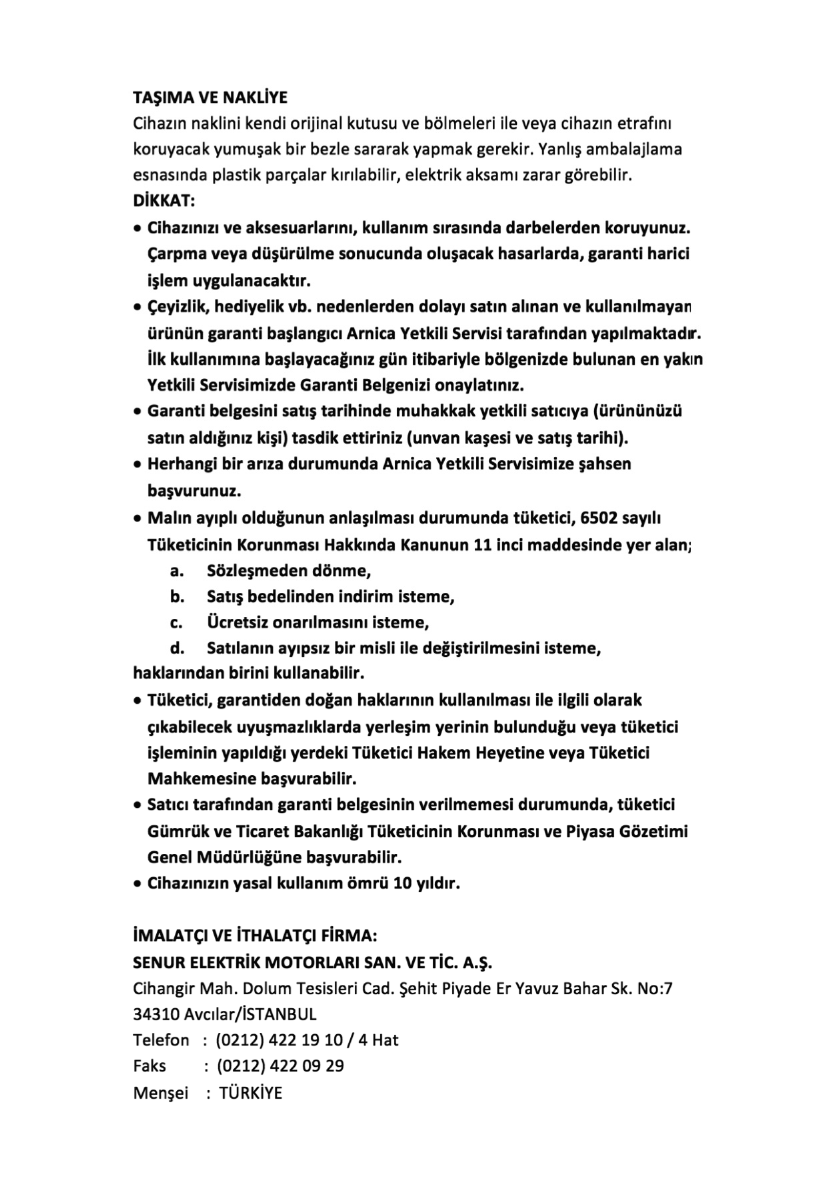 TAŞIMA VE NAKLİYE
Cihazın naklini kendi orijinal kutusu ve bölmeleri ile veya cihazın etrafını koruyacak yumuşak bir bezle sararak yapmak gerekir. Yanlış ambalajlama esnasında plastik parçalar kırılabilir, elektrik aksamı zarar görebilir.
DİKKAT:
• Cihazınızı ve aksesuarlarını, kullanım sırasında darbelerden koruyunuz. Çarpma veya düşürülme sonucunda oluşacak hasarlarda, garanti harici işlem uygulanacaktır.
• Çeyizlik, hediyelik vb. nedenlerden dolayı satın alınan ve kullanılmayan ürünün garanti başlangıcı Arnica Yetkili Servisi tarafından yapılmaktadır. İlk kullanımına başlayacağınız gün itibariyle bölgenizde bulunan en yakın Yetkili Servisimizde Garanti Belgenizi onaylatınız.
• Garanti belgesini satış tarihinde muhakkak yetkili satıcıya (ürününüzü satın aldığınız kişi) tasdik ettiriniz (unvan kaşesi ve satış tarihi).
• Herhangi bir arıza durumunda Arnica Yetkili Servisimize şahsen başvurunuz.
• Malın ayıplı olduğunun anlaşılması durumunda tüketici, 6502 sayılı Tüketicinin Korunması Hakkında Kanunun 11 inci maddesinde yer alan;
a. Sözleşmeden dönme,
b. Satış bedelinden indirim isteme,
c. Ücretsiz onarılmasını isteme,
d. Satılanın ayıpsız bir misli ile değiştirilmesini isteme,
haklarından birini kullanabilir.
• Tüketici, garantiden doğan haklarının kullanılması ile ilgili olarak çıkabilecek uyuşmazlıklarda yerleşim yerinin bulunduğu veya tüketici işleminin yapıldığı yerdeki Tüketici Hakem Heyetine veya Tüketici Mahkemesine başvurabilir.
• Satıcı tarafından garanti belgesinin verilmemesi durumunda, tüketici Gümrük ve Ticaret Bakanlığı Tüketicinin Korunması ve Piyasa Gözetimi Genel Müdürlüğüne başvurabilir.
• Cihazınızın yasal kullanım ömrü 10 yıldır.

İMALATÇI VE İTHALATÇI FİRMA:
SENUR ELEKTRİK MOTORLARI SAN. VE TİC. A.Ş.
Cihangir Mah. Dolum Tesisleri Cad. Şehit Piyade Er Yavuz Bahar Sk. No:7 34310 Avcılar/İSTANBUL
Telefon : (0212) 422 19 10 / 4 Hat
Faks : (0212) 422 09 29
Menşei : TÜRKİYE